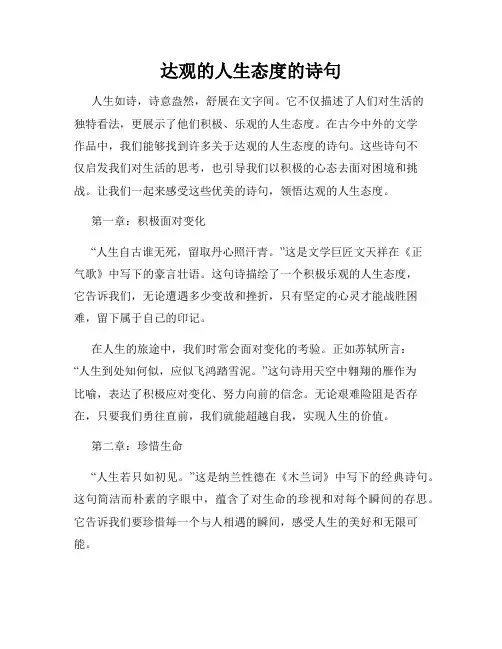 达观的人生态度的诗句

人生如诗，诗意盎然，舒展在文字间。它不仅描述了人们对生活的独特看法，更展示了他们积极、乐观的人生态度。在古今中外的文学作品中，我们能够找到许多关于达观的人生态度的诗句。这些诗句不仅启发我们对生活的思考，也引导我们以积极的心态去面对困境和挑战。让我们一起来感受这些优美的诗句，领悟达观的人生态度。

第一章：积极面对变化

“人生自古谁无死，留取丹心照汗青。”这是文学巨匠文天祥在《正气歌》中写下的豪言壮语。这句诗描绘了一个积极乐观的人生态度，它告诉我们，无论遭遇多少变故和挫折，只有坚定的心灵才能战胜困难，留下属于自己的印记。

在人生的旅途中，我们时常会面对变化的考验。正如苏轼所言：“人生到处知何似，应似飞鸿踏雪泥。”这句诗用天空中翱翔的雁作为比喻，表达了积极应对变化、努力向前的信念。无论艰难险阻是否存在，只要我们勇往直前，我们就能超越自我，实现人生的价值。

第二章：珍惜生命

“人生若只如初见。”这是纳兰性德在《木兰词》中写下的经典诗句。这句简洁而朴素的字眼中，蕴含了对生命的珍视和对每个瞬间的存思。它告诉我们要珍惜每一个与人相遇的瞬间，感受人生的美好和无限可能。